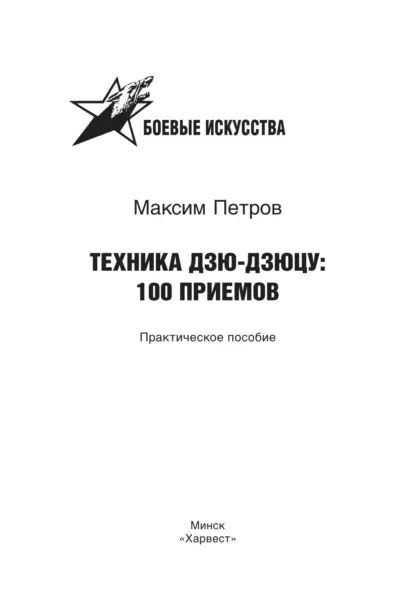 БОЕВЫЕ ИСКУССТВА

Максим Петров

ТЕХНИКА ДЗЮ-ДЗЮЦУ:
100 ПРИЕМОВ

Практическое пособие

Минск
«Харвест»